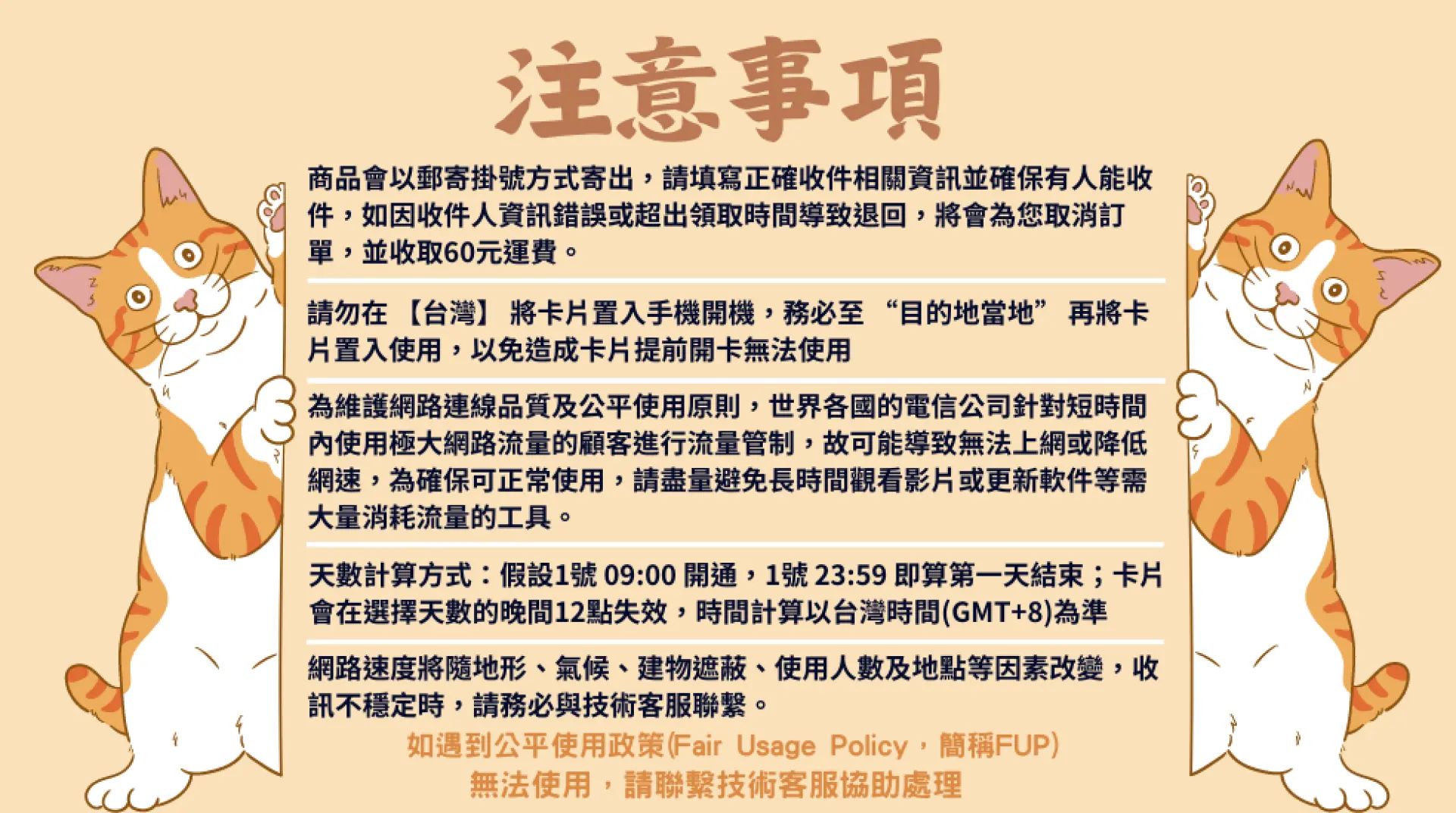 注意事項

商品會以郵寄掛號方式寄出，請填寫正確收件相關資訊並確保有人能收件，如因收件人資訊錯誤或超出領取時間導致退回，將會為您取消訂單，並收取60元運費。

請勿在【台灣】將卡片置入手機開機，務必至“目的地當地”再將卡片置入使用，以免造成卡片提前開卡無法使用

為維護網路連線品質及公平使用原則，世界各國的電信公司針對短時間內使用極大網路流量的顧客進行流量管制，故可能導致無法上網或降低網速，為確保可正常使用，請盡量避免長時間觀看影片或更新軟件等需大量消耗流量的工具。

天數計算方式：假設1號 09:00 開通，1號 23:59 即算第一天結束；卡片會在選擇天數的晚間12點失效，時間計算以台灣時間(GMT+8)為準

網路速度將隨地形、氣候、建物遮蔽、使用人數及地點等因素改變，收訊不穩定時，請務必與技術客服聯繫。

如遇到公平使用政策(Fair Usage Policy，簡稱FUP)
無法使用，請聯繫技術客服協助處理